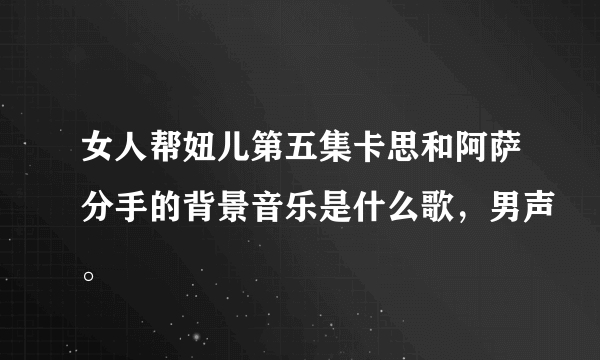 女人帮妞儿第五集卡思和阿萨分手的背景音乐是什么歌，男声。